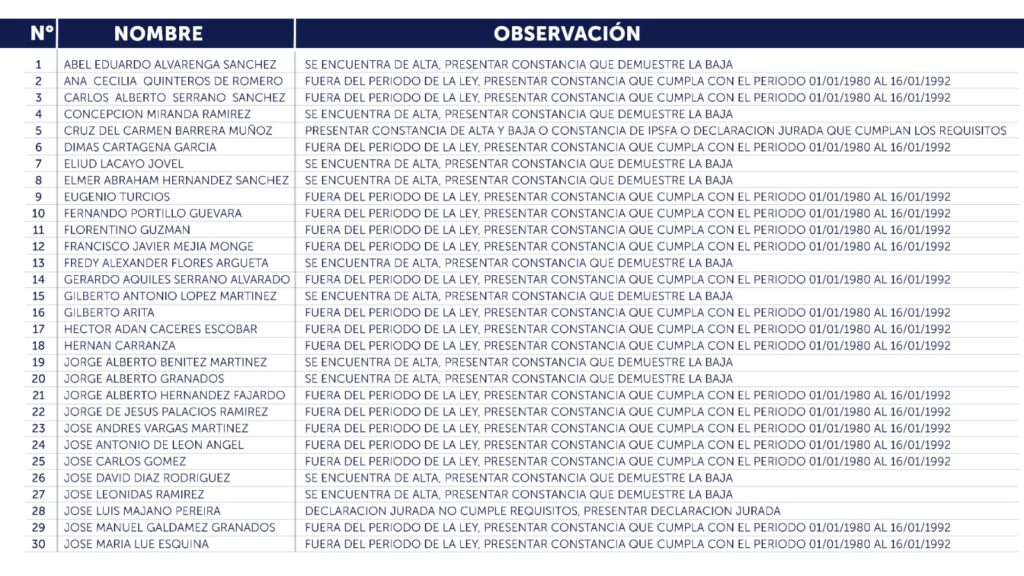 | N° | NOMBRE | OBSERVACIÓN |
|---|---|---|
| 1 | ABEL EDUARDO ALVARENGA SANCHEZ | SE ENCUENTRA DE ALTA, PRESENTAR CONSTANCIA QUE DEMUESTRE LA BAJA |
| 2 | ANA CECILIA QUINTEROS DE ROMERO | FUERA DEL PERIODO DE LA LEY, PRESENTAR CONSTANCIA QUE CUMPLA CON EL PERIODO 01/01/1980 AL 16/01/1992 |
| 3 | CARLOS ALBERTO SERRANO SANCHEZ | FUERA DEL PERIODO DE LA LEY, PRESENTAR CONSTANCIA QUE CUMPLA CON EL PERIODO 01/01/1980 AL 16/01/1992 |
| 4 | CONCEPCION MIRANDA RAMIREZ | SE ENCUENTRA DE ALTA, PRESENTAR CONSTANCIA QUE DEMUESTRE LA BAJA |
| 5 | CRUZ DEL CARMEN BARRERA MUÑOZ | PRESENTAR CONSTANCIA DE ALTA Y BAJA O CONSTANCIA DE IPSFA O DECLARACION JURADA QUE CUMPLAN LOS REQUISITOS |
| 6 | DIMAS CARTAGENA GARCIA | FUERA DEL PERIODO DE LA LEY, PRESENTAR CONSTANCIA QUE CUMPLA CON EL PERIODO 01/01/1980 AL 16/01/1992 |
| 7 | ELIUD LACAYO JOVEL | SE ENCUENTRA DE ALTA, PRESENTAR CONSTANCIA QUE DEMUESTRE LA BAJA |
| 8 | ELMER ABRAHAM HERNANDEZ SANCHEZ | SE ENCUENTRA DE ALTA, PRESENTAR CONSTANCIA QUE DEMUESTRE LA BAJA |
| 9 | EUGENIO TURCIOS | FUERA DEL PERIODO DE LA LEY, PRESENTAR CONSTANCIA QUE CUMPLA CON EL PERIODO 01/01/1980 AL 16/01/1992 |
| 10 | FERNANDO PORTILLO GUEVARA | FUERA DEL PERIODO DE LA LEY, PRESENTAR CONSTANCIA QUE CUMPLA CON EL PERIODO 01/01/1980 AL 16/01/1992 |
| 11 | FLORENTINO GUZMAN | FUERA DEL PERIODO DE LA LEY, PRESENTAR CONSTANCIA QUE CUMPLA CON EL PERIODO 01/01/1980 AL 16/01/1992 |
| 12 | FRANCISCO JAVIER MEJIA MONGE | FUERA DEL PERIODO DE LA LEY, PRESENTAR CONSTANCIA QUE CUMPLA CON EL PERIODO 01/01/1980 AL 16/01/1992 |
| 13 | FREDY ALEXANDER FLORES ARGUETA | SE ENCUENTRA DE ALTA, PRESENTAR CONSTANCIA QUE DEMUESTRE LA BAJA |
| 14 | GERARDO AQUILES SERRANO ALVARADO | FUERA DEL PERIODO DE LA LEY, PRESENTAR CONSTANCIA QUE CUMPLA CON EL PERIODO 01/01/1980 AL 16/01/1992 |
| 15 | GILBERTO ANTONIO LOPEZ MARTINEZ | SE ENCUENTRA DE ALTA, PRESENTAR CONSTANCIA QUE DEMUESTRE LA BAJA |
| 16 | GILBERTO ARITA | FUERA DEL PERIODO DE LA LEY, PRESENTAR CONSTANCIA QUE CUMPLA CON EL PERIODO 01/01/1980 AL 16/01/1992 |
| 17 | HECTOR ADAN CACERES ESCOBAR | FUERA DEL PERIODO DE LA LEY, PRESENTAR CONSTANCIA QUE CUMPLA CON EL PERIODO 01/01/1980 AL 16/01/1992 |
| 18 | HERNAN CARRANZA | FUERA DEL PERIODO DE LA LEY, PRESENTAR CONSTANCIA QUE CUMPLA CON EL PERIODO 01/01/1980 AL 16/01/1992 |
| 19 | JORGE ALBERTO BENITEZ MARTINEZ | SE ENCUENTRA DE ALTA, PRESENTAR CONSTANCIA QUE DEMUESTRE LA BAJA |
| 20 | JORGE ALBERTO GRANADOS | SE ENCUENTRA DE ALTA, PRESENTAR CONSTANCIA QUE DEMUESTRE LA BAJA |
| 21 | JORGE ALBERTO HERNANDEZ FAJARDO | FUERA DEL PERIODO DE LA LEY, PRESENTAR CONSTANCIA QUE CUMPLA CON EL PERIODO 01/01/1980 AL 16/01/1992 |
| 22 | JORGE DE JESUS PALACIOS RAMIREZ | FUERA DEL PERIODO DE LA LEY, PRESENTAR CONSTANCIA QUE CUMPLA CON EL PERIODO 01/01/1980 AL 16/01/1992 |
| 23 | JOSE ANDRES VARGAS MARTINEZ | FUERA DEL PERIODO DE LA LEY, PRESENTAR CONSTANCIA QUE CUMPLA CON EL PERIODO 01/01/1980 AL 16/01/1992 |
| 24 | JOSE ANTONIO DE LEON ANGEL | FUERA DEL PERIODO DE LA LEY, PRESENTAR CONSTANCIA QUE CUMPLA CON EL PERIODO 01/01/1980 AL 16/01/1992 |
| 25 | JOSE CARLOS GOMEZ | FUERA DEL PERIODO DE LA LEY, PRESENTAR CONSTANCIA QUE CUMPLA CON EL PERIODO 01/01/1980 AL 16/01/1992 |
| 26 | JOSE DAVID DIAZ RODRIGUEZ | SE ENCUENTRA DE ALTA, PRESENTAR CONSTANCIA QUE DEMUESTRE LA BAJA |
| 27 | JOSE LEONIDAS RAMIREZ | SE ENCUENTRA DE ALTA, PRESENTAR CONSTANCIA QUE DEMUESTRE LA BAJA |
| 28 | JOSE LUIS MAJANO PEREIRA | DECLARACION JURADA NO CUMPLE REQUISITOS, PRESENTAR DECLARACION JURADA |
| 29 | JOSE MANUEL GALDAMEZ GRANADOS | FUERA DEL PERIODO DE LA LEY, PRESENTAR CONSTANCIA QUE CUMPLA CON EL PERIODO 01/01/1980 AL 16/01/1992 |
| 30 | JOSE MARIA LUE ESQUINA | FUERA DEL PERIODO DE LA LEY, PRESENTAR CONSTANCIA QUE CUMPLA CON EL PERIODO 01/01/1980 AL 16/01/1992 |